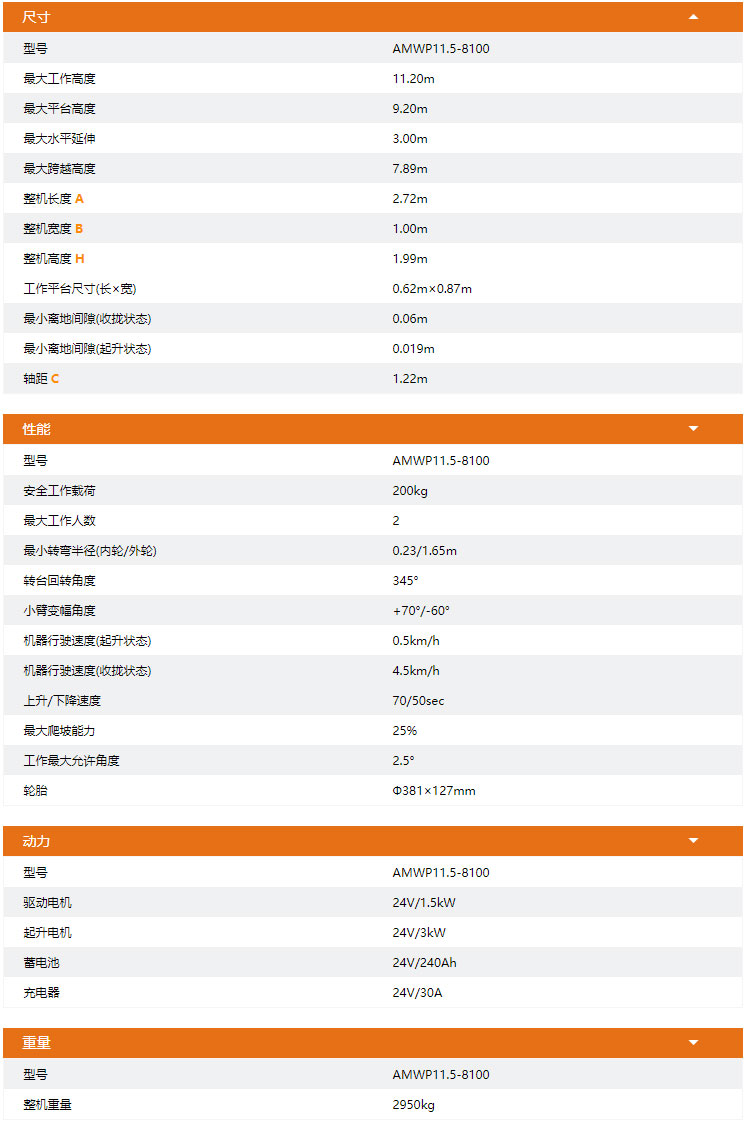 尺寸

| 型号 | AMWP11.5-8100 |
|---|---|
| 最大工作高度 | 11.20m |
| 最大平台高度 | 9.20m |
| 最大水平延伸 | 3.00m |
| 最大跨越高度 | 7.89m |
| 整机长度 A | 2.72m |
| 整机宽度 B | 1.00m |
| 整机高度 H | 1.99m |
| 工作平台尺寸(长×宽) | 0.62m×0.87m |
| 最小离地间隙(收拢状态) | 0.06m |
| 最小离地间隙(起升状态) | 0.019m |
| 轴距 C | 1.22m |

性能

| 型号 | AMWP11.5-8100 |
|---|---|
| 安全工作载荷 | 200kg |
| 最大工作人数 | 2 |
| 最小转弯半径(内轮/外轮) | 0.23/1.65m |
| 转台回转角度 | 345° |
| 小臂变幅角度 | +70°/-60° |
| 机器行驶速度(起升状态) | 0.5km/h |
| 机器行驶速度(收拢状态) | 4.5km/h |
| 上升/下降速度 | 70/50sec |
| 最大爬坡能力 | 25% |
| 工作最大允许角度 | 2.5° |
| 轮胎 | Φ381×127mm |

动力

| 型号 | AMWP11.5-8100 |
|---|---|
| 驱动电机 | 24V/1.5kW |
| 起升电机 | 24V/3kW |
| 蓄电池 | 24V/240Ah |
| 充电器 | 24V/30A |

重量

| 型号 | AMWP11.5-8100 |
|---|---|
| 整机重量 | 2950kg |